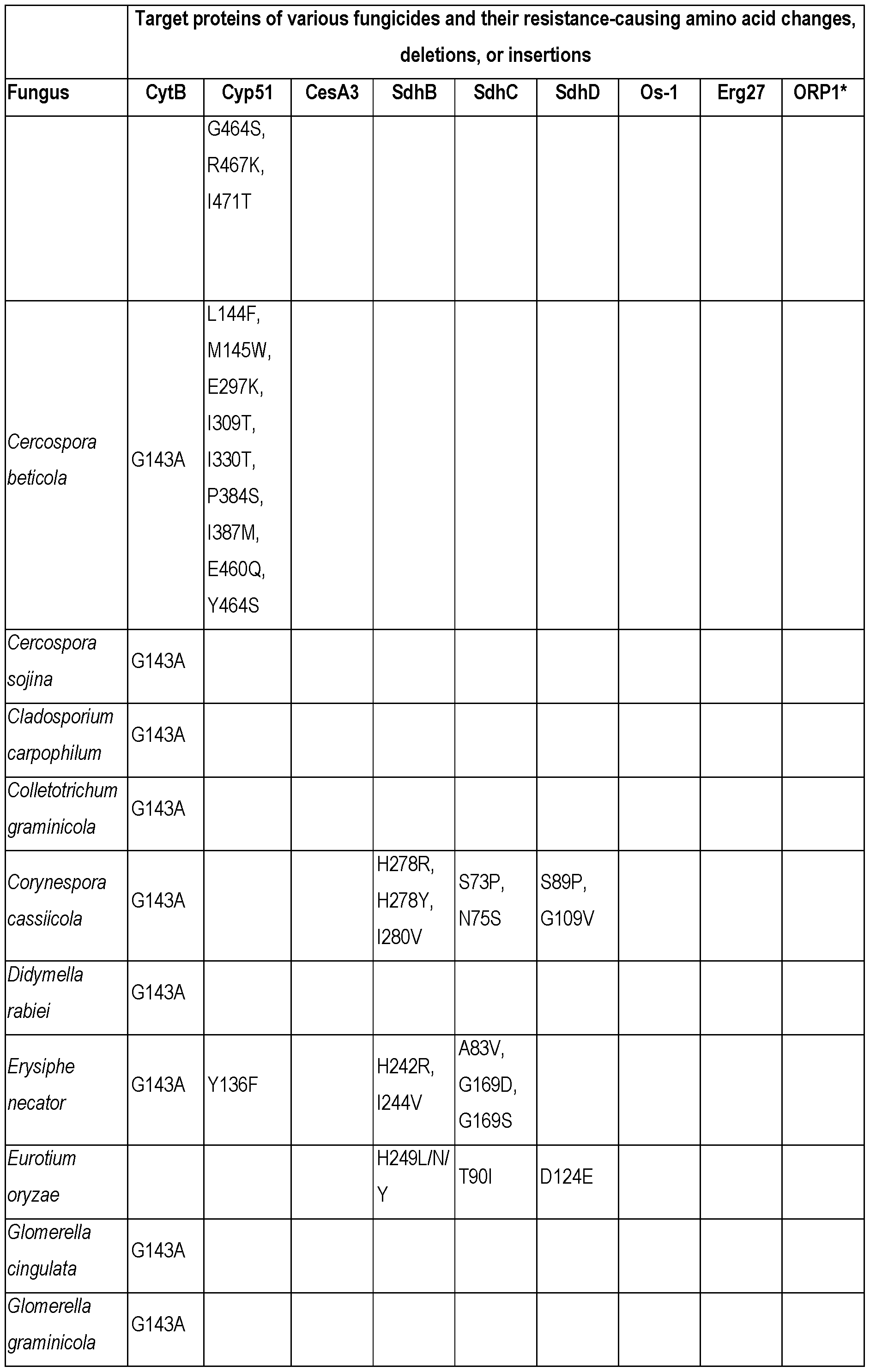 |  | Target proteins of various fungicides and their resistance-causing amino acid changes, deletions, or insertions | | | | | | | | |
|---|---|---|---|---|---|---|---|---|---|
| Fungus | CytB | Cyp51 | CesA3 | SdhB | SdhC | SdhD | Os-1 | Erg27 | ORP1* |
|  |  | G464S, R467K, I471T |  |  |  |  |  |  |  |
| Cercospora beticola | G143A | L144F, M145W, E297K, I309T, I330T, P384S, I387M, E460Q, Y464S |  |  |  |  |  |  |  |
| Cercospora sojina | G143A |  |  |  |  |  |  |  |  |
| Cladosporium carpophilum | G143A |  |  |  |  |  |  |  |  |
| Colletotrichum graminicola | G143A |  |  |  |  |  |  |  |  |
| Corynespora cassiicola | G143A |  |  | H278R, H278Y, I280V | S73P, N75S | S89P, G109V |  |  |  |
| Didymella rabiei | G143A |  |  |  |  |  |  |  |  |
| Erysiphe necator | G143A | Y136F |  | H242R, I244V | A83V, G169D, G169S |  |  |  |  |
| Eurotium oryzae |  |  |  | H249L/N/Y | T90I | D124E |  |  |  |
| Glomerella cingulata | G143A |  |  |  |  |  |  |  |  |
| Glomerella graminicola | G143A |  |  |  |  |  |  |  |  |